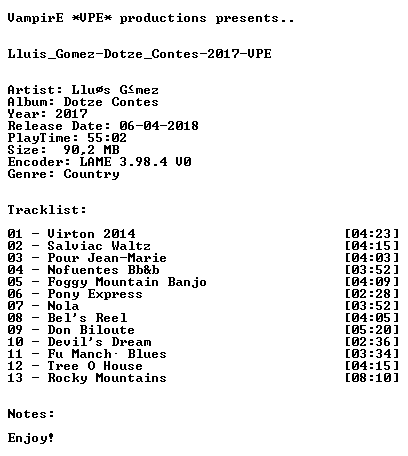 VampirE *VPE* productions presents..

Lluis_Gomez-Dotze_Contes-2017-VPE

Artist: Lluøs G≤mez
Album: Dotze Contes
Year: 2017
Release Date: 06-04-2018
PlayTime: 55:02
Size: 90,2 MB
Encoder: LAME 3.98.4 V0
Genre: Country

Tracklist:

01 - Virton 2014 [04:23]
02 - Salviac Waltz [04:15]
03 - Pour Jean-Marie [04:03]
04 - Nofuentes Bb&b [03:52]
05 - Foggy Mountain Banjo [04:09]
06 - Pony Express [02:28]
07 - Nola [03:52]
08 - Bel's Reel [04:05]
09 - Don Biloute [05:20]
10 - Devil's Dream [02:36]
11 - Fu Manch· Blues [03:34]
12 - Tree O House [04:15]
13 - Rocky Mountains [08:10]

Notes:

Enjoy!